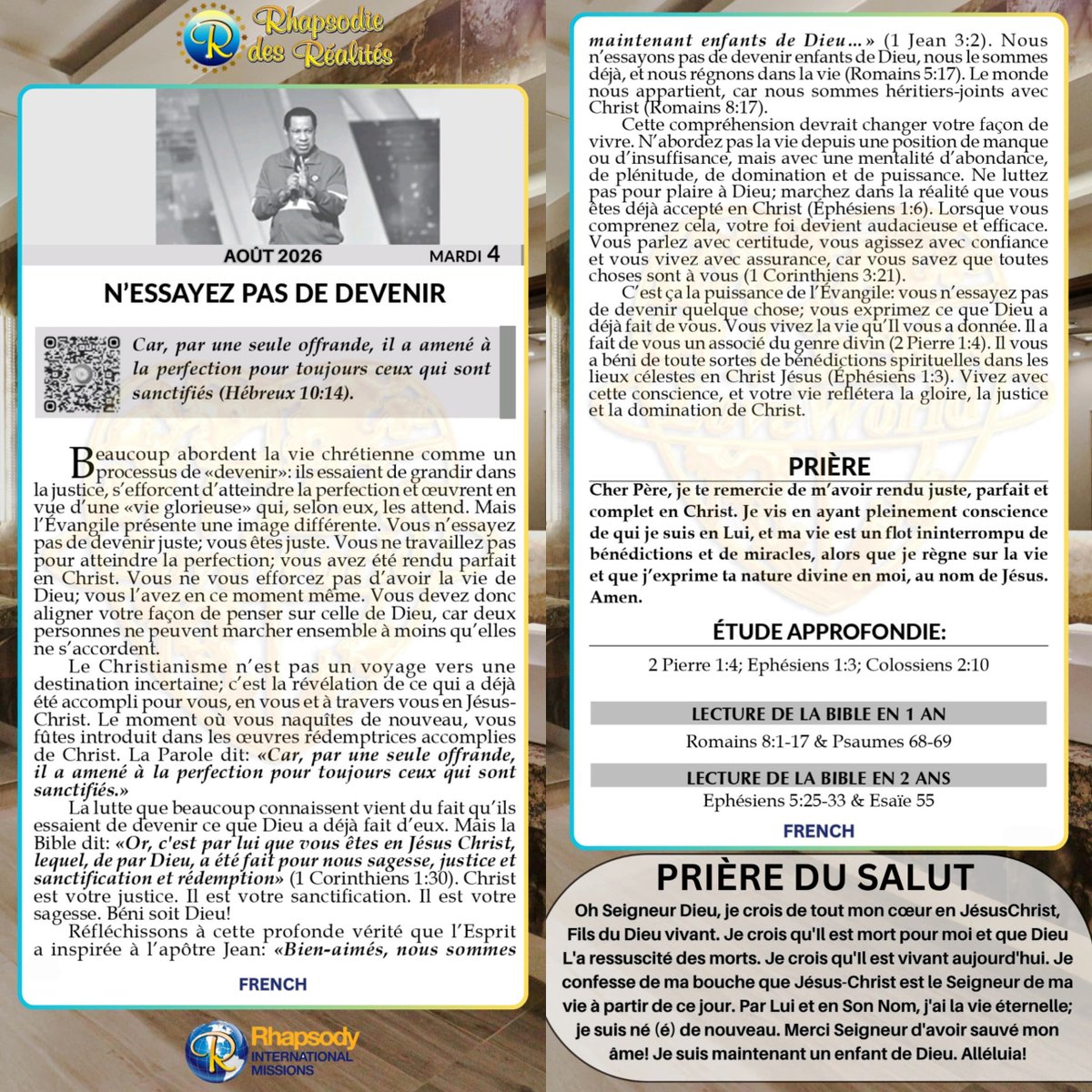 Rhapsodie des Réalités

AOÛT 2026 MARDI 4

N'ESSAYEZ PAS DE DEVENIR

Car, par une seule offrande, il a amené à la perfection pour toujours ceux qui sont sanctifiés (Hébreux 10:14).

Beaucoup abordent la vie chrétienne comme un processus de «devenir»: ils essaient de grandir dans la justice, s'efforcent d'atteindre la perfection et œuvrent en vue d'une «vie glorieuse» qui, selon eux, les attend. Mais l'Évangile présente une image différente. Vous n'essayez pas de devenir juste; vous êtes juste. Vous ne travaillez pas pour atteindre la perfection; vous avez été rendu parfait en Christ. Vous ne vous efforcez pas d'avoir la vie de Dieu; vous l'avez en ce moment même. Vous devez donc aligner votre façon de penser sur celle de Dieu, car deux personnes ne peuvent marcher ensemble à moins qu'elles ne s'accordent.

Le Christianisme n'est pas un voyage vers une destination incertaine; c'est la révélation de ce qui a déjà été accompli pour vous, en vous et à travers vous en Jésus-Christ. Le moment où vous naquîtes de nouveau, vous fûtes introduit dans les œuvres rédemptrices accomplies de Christ. La Parole dit: «Car, par une seule offrande, il a amené à la perfection pour toujours ceux qui sont sanctifiés.»

La lutte que beaucoup connaissent vient du fait qu'ils essaient de devenir ce que Dieu a déjà fait d'eux. Mais la Bible dit: «Or, c'est par lui que vous êtes en Jésus Christ, lequel, de par Dieu, a été fait pour nous sagesse, justice et sanctification et rédemption» (1 Corinthiens 1:30). Christ est votre justice. Il est votre sanctification. Il est votre sagesse. Béni soit Dieu!

Réfléchissons à cette profonde vérité que l'Esprit a inspirée à l'apôtre Jean: «Bien-aimés, nous sommes

FRENCH

Rhapsody INTERNATIONAL MISSIONS

maintenant enfants de Dieu…» (1 Jean 3:2). Nous n'essayons pas de devenir enfants de Dieu, nous le sommes déjà, et nous régnons dans la vie (Romains 5:17). Le monde nous appartient, car nous sommes héritiers-joints avec Christ (Romains 8:17).

Cette compréhension devrait changer votre façon de vivre. N'abordez pas la vie depuis une position de manque ou d'insuffisance, mais avec une mentalité d'abondance, de plénitude, de domination et de puissance. Ne luttez pas pour plaire à Dieu; marchez dans la réalité que vous êtes déjà accepté en Christ (Éphésiens 1:6). Lorsque vous comprenez cela, votre foi devient audacieuse et efficace. Vous parlez avec certitude, vous agissez avec confiance et vous vivez avec assurance, car vous savez que toutes choses sont à vous (1 Corinthiens 3:21).

C'est ça la puissance de l'Évangile: vous n'essayez pas de devenir quelque chose; vous exprimez ce que Dieu a déjà fait de vous. Vous vivez la vie qu'Il vous a donnée. Il a fait de vous un associé du genre divin (2 Pierre 1:4). Il vous a béni de toute sortes de bénédictions spirituelles dans les lieux célestes en Christ Jésus (Éphésiens 1:3). Vivez avec cette conscience, et votre vie reflétera la gloire, la justice et la domination de Christ.

PRIÈRE

Cher Père, je te remercie de m'avoir rendu juste, parfait et complet en Christ. Je vis en ayant pleinement conscience de qui je suis en Lui, et ma vie est un flot ininterrompu de bénédictions et de miracles, alors que je règne sur la vie et que j'exprime ta nature divine en moi, au nom de Jésus. Amen.

ÉTUDE APPROFONDIE:

2 Pierre 1:4; Ephésiens 1:3; Colossiens 2:10

LECTURE DE LA BIBLE EN 1 AN

Romains 8:1-17 & Psaumes 68-69

LECTURE DE LA BIBLE EN 2 ANS

Ephésiens 5:25-33 & Esaïe 55

FRENCH

PRIÈRE DU SALUT

Oh Seigneur Dieu, je crois de tout mon cœur en JésusChrist, Fils du Dieu vivant. Je crois qu'Il est mort pour moi et que Dieu L'a ressuscité des morts. Je crois qu'Il est vivant aujourd'hui. Je confesse de ma bouche que Jésus-Christ est le Seigneur de ma vie à partir de ce jour. Par Lui et en Son Nom, j'ai la vie éternelle; je suis né (é) de nouveau. Merci Seigneur d'avoir sauvé mon âme! Je suis maintenant un enfant de Dieu. Alléluia!